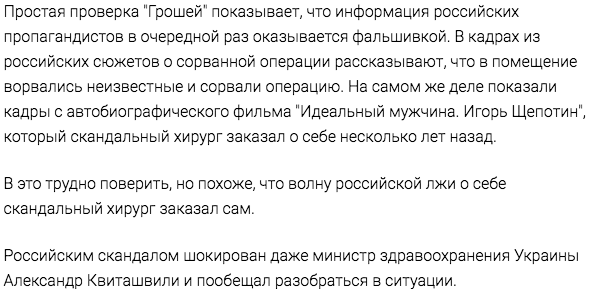 Простая проверка "Грошей" показывает, что информация российских пропагандистов в очередной раз оказывается фальшивкой. В кадрах из российских сюжетов о сорванной операции рассказывают, что в помещение ворвались неизвестные и сорвали операцию. На самом же деле показали кадры с автобиографического фильма "Идеальный мужчина. Игорь Щепотин", который скандальный хирург заказал о себе несколько лет назад.

В это трудно поверить, но похоже, что волну российской лжи о себе скандальный хирург заказал сам.

Российским скандалом шокирован даже министр здравоохранения Украины Александр Квиташвили и пообещал разобраться в ситуации.